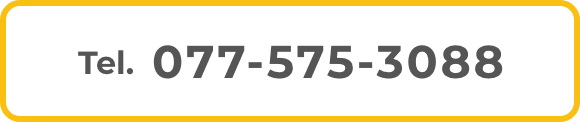 Tel. 077-575-3088